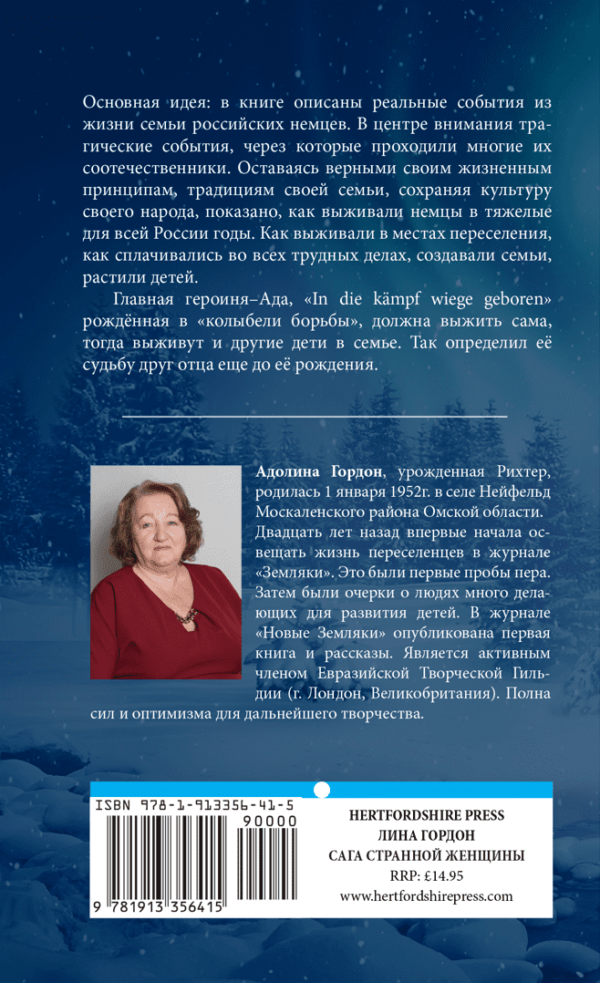 Основная идея: в книге описаны реальные события из жизни семьи российских немцев. В центре внимания трагические события, через которые проходили многие их соотечественники. Оставаясь верными своим жизненным принципам, традициям своей семьи, сохраняя культуру своего народа, показано, как выживали немцы в тяжелые для всей России годы. Как выживали в местах переселения, как сплачивались во всех трудных делах, создавали семьи, растили детей.

Главная героиня–Ада, «In die kämpf wiege geboren» рождённая в «колыбели борьбы», должна выжить сама, тогда выживут и другие дети в семье. Так определил её судьбу друг отца еще до её рождения.

Адолина Гордон, урожденная Рихтер, родилась 1 января 1952г. в селе Нейфельд Москаленского района Омской области. Двадцать лет назад впервые начала освещать жизнь переселенцев в журнале «Земляки». Это были первые пробы пера. Затем были очерки о людях много делающих для развития детей. В журнале «Новые Земляки» опубликована первая книга и рассказы. Является активным членом Евразийской Творческой Гильдии (г. Лондон, Великобритания). Полна сил и оптимизма для дальнейшего творчества.

ISBN 978-1-913356-41-5

90000

9 781913 356415

HERTFORDSHIRE PRESS
ЛИНА ГОРДОН
САГА СТРАННОЙ ЖЕНЩИНЫ
RRP: £14.95
www.hertfordshirepress.com